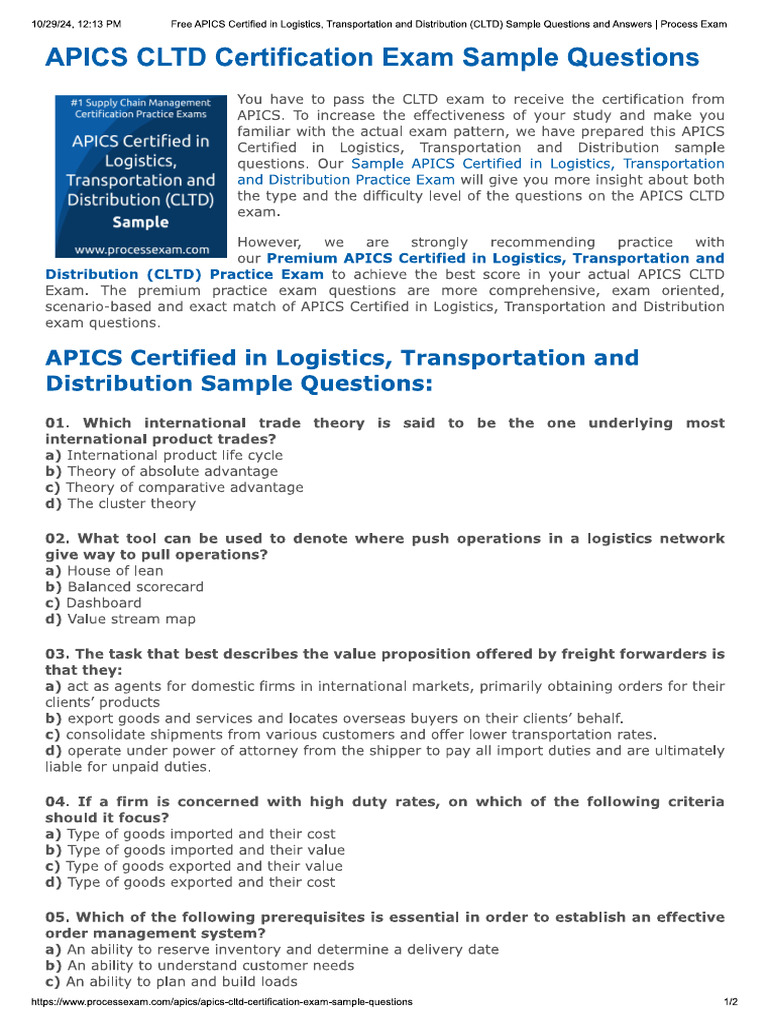 10/29/24, 12:13 PM Free APICS Certified in Logistics, Transportation and Distribution (CLTD) Sample Questions and Answers | Process Exam

APICS CLTD Certification Exam Sample Questions

#1 Supply Chain Management Certification Practice Exams

APICS Certified in Logistics, Transportation and Distribution (CLTD)

Sample

www.processexam.com

You have to pass the CLTD exam to receive the certification from APICS. To increase the effectiveness of your study and make you familiar with the actual exam pattern, we have prepared this APICS Certified in Logistics, Transportation and Distribution sample questions. Our Sample APICS Certified in Logistics, Transportation and Distribution Practice Exam will give you more insight about both the type and the difficulty level of the questions on the APICS CLTD exam.

However, we are strongly recommending practice with our Premium APICS Certified in Logistics, Transportation and Distribution (CLTD) Practice Exam to achieve the best score in your actual APICS CLTD Exam. The premium practice exam questions are more comprehensive, exam oriented, scenario-based and exact match of APICS Certified in Logistics, Transportation and Distribution exam questions.

APICS Certified in Logistics, Transportation and Distribution Sample Questions:

01. Which international trade theory is said to be the one underlying most international product trades?
a) International product life cycle
b) Theory of absolute advantage
c) Theory of comparative advantage
d) The cluster theory

02. What tool can be used to denote where push operations in a logistics network give way to pull operations?
a) House of lean
b) Balanced scorecard
c) Dashboard
d) Value stream map

03. The task that best describes the value proposition offered by freight forwarders is that they:
a) act as agents for domestic firms in international markets, primarily obtaining orders for their clients' products
b) export goods and services and locates overseas buyers on their clients' behalf.
c) consolidate shipments from various customers and offer lower transportation rates.
d) operate under power of attorney from the shipper to pay all import duties and are ultimately liable for unpaid duties.

04. If a firm is concerned with high duty rates, on which of the following criteria should it focus?
a) Type of goods imported and their cost
b) Type of goods imported and their value
c) Type of goods exported and their value
d) Type of goods exported and their cost

05. Which of the following prerequisites is essential in order to establish an effective order management system?
a) An ability to reserve inventory and determine a delivery date
b) An ability to understand customer needs
c) An ability to plan and build loads

https://www.processexam.com/apics/apics-cltd-certification-exam-sample-questions 1/2